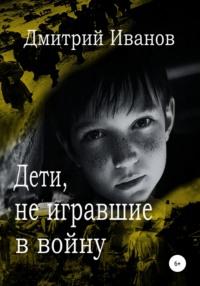 Дмитрий Иванов

Дети, не игравшие в войну

6+